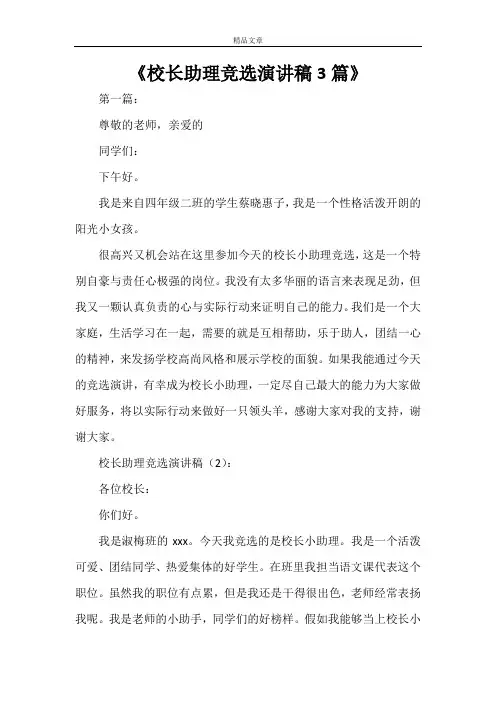 精品文章

《校长助理竞选演讲稿 3 篇》

第一篇：

尊敬的老师，亲爱的

同学们：

下午好。

我是来自四年级二班的学生蔡晓惠子，我是一个性格活泼开朗的阳光小女孩。

很高兴又机会站在这里参加今天的校长小助理竞选，这是一个特别自豪与责任心极强的岗位。我没有太多华丽的语言来表现足劲，但我又一颗认真负责的心与实际行动来证明自己的能力。我们是一个大家庭，生活学习在一起，需要的就是互相帮助，乐于助人，团结一心的精神，来发扬学校高尚风格和展示学校的面貌。如果我能通过今天的竞选演讲，有幸成为校长小助理，一定尽自己最大的能力为大家做好服务，将以实际行动来做好一只领头羊，感谢大家对我的支持，谢谢大家。

校长助理竞选演讲稿（2）：

各位校长：

你们好。

我是淑梅班的 xxx。今天我竞选的是校长小助理。我是一个活泼可爱、团结同学、热爱集体的好学生。在班里我担当语文课代表这个职位。虽然我的职位有点累，但是我还是干得很出色，老师经常表扬我呢。我是老师的小助手，同学们的好榜样。假如我能够当上校长小